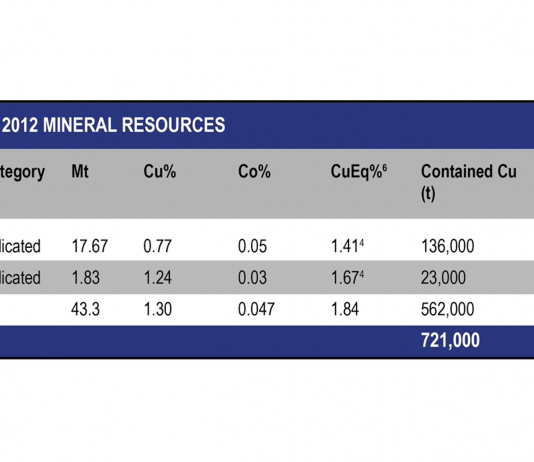 2012 MINERAL RESOURCES

| tegory | Mt | Cu% | Co% | CuEq%$^6$ | Contained Cu (t) |
|---|---|---|---|---|---|
| licated | 17.67 | 0.77 | 0.05 | 1.41$^4$ | 136,000 |
| licated | 1.83 | 1.24 | 0.03 | 1.67$^4$ | 23,000 |
| | 43.3 | 1.30 | 0.047 | 1.84 | 562,000 |
| | | | | | 721,000 |